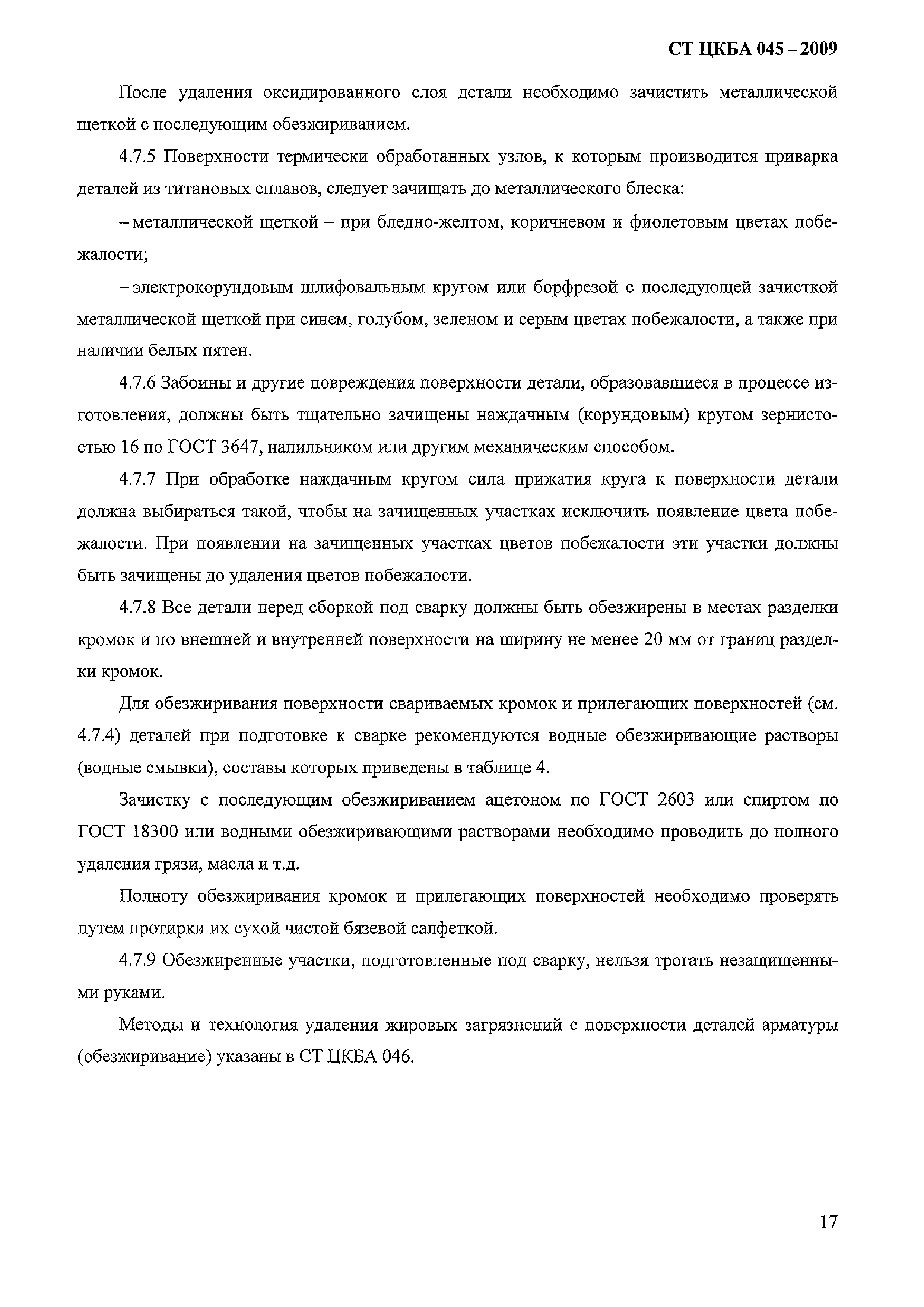 СТ ЦКБА 045 – 2009

После удаления оксидированного слоя детали необходимо зачистить металлической щеткой с последующим обезжириванием.

4.7.5 Поверхности термически обработанных узлов, к которым производится приварка деталей из титановых сплавов, следует зачищать до металлического блеска:

– металлической щеткой – при бледно-желтом, коричневом и фиолетовым цветах побежалости;

– электрокорундовым шлифовальным кругом или борфрезой с последующей зачисткой металлической щеткой при синем, голубом, зеленом и серым цветах побежалости, а также при наличии белых пятен.

4.7.6 Забоины и другие повреждения поверхности детали, образовавшиеся в процессе изготовления, должны быть тщательно зачищены наждачным (корундовым) кругом зернистостью 16 по ГОСТ 3647, напильником или другим механическим способом.

4.7.7 При обработке наждачным кругом сила прижатия круга к поверхности детали должна выбираться такой, чтобы на зачищенных участках исключить появление цвета побежалости. При появлении на зачищенных участках цветов побежалости эти участки должны быть зачищены до удаления цветов побежалости.

4.7.8 Все детали перед сборкой под сварку должны быть обезжирены в местах разделки кромок и по внешней и внутренней поверхности на ширину не менее 20 мм от границ разделки кромок.

Для обезжиривания поверхности свариваемых кромок и прилегающих поверхностей (см. 4.7.4) деталей при подготовке к сварке рекомендуются водные обезжиривающие растворы (водные смывки), составы которых приведены в таблице 4.

Зачистку с последующим обезжириванием ацетоном по ГОСТ 2603 или спиртом по ГОСТ 18300 или водными обезжиривающими растворами необходимо проводить до полного удаления грязи, масла и т.д.

Полноту обезжиривания кромок и прилегающих поверхностей необходимо проверять путем протирки их сухой чистой бязевой салфеткой.

4.7.9 Обезжиренные участки, подготовленные под сварку, нельзя трогать незащищенными руками.

Методы и технология удаления жировых загрязнений с поверхности деталей арматуры (обезжиривание) указаны в СТ ЦКБА 046.

17